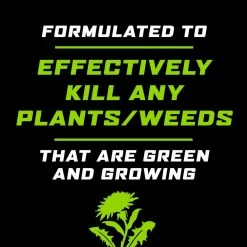 FORMULATED TO

EFFECTIVELY KILL ANY PLANTS/WEEDS

THAT ARE GREEN AND GROWING